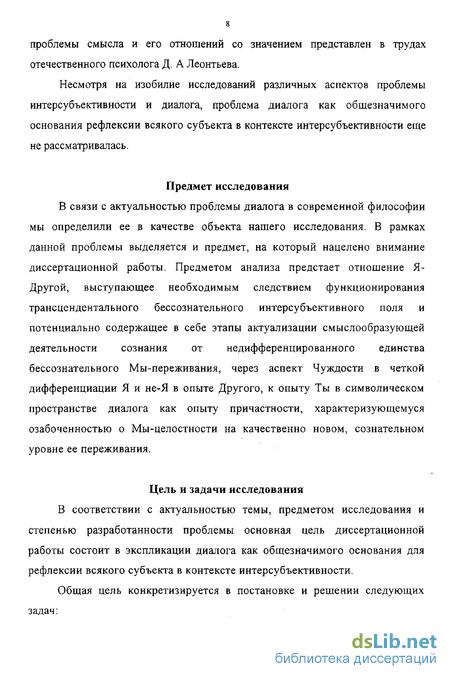 8

проблемы смысла и его отношений со значением представлен в трудах отечественного психолога Д. А Леонтьева.

Несмотря на изобилие исследований различных аспектов проблемы интерсубъективности и диалога, проблема диалога как общезначимого основания рефлексии всякого субъекта в контексте интерсубъективности еще не рассматривалась.

Предмет исследования

В связи с актуальностью проблемы диалога в современной философии мы определили ее в качестве объекта нашего исследования. В рамках данной проблемы выделяется и предмет, на который нацелено внимание диссертационной работы. Предметом анализа предстает отношение Я-Другой, выступающее необходимым следствием функционирования трансцендентального бессознательного интерсубъективного поля и потенциально содержащее в себе этапы актуализации смыслообразующей деятельности сознания от недифференцированного единства бессознательного Мы-переживания, через аспект Чуждости в четкой дифференциации Я и не-Я в опыте Другого, к опыту Ты в символическом пространстве диалога как опыту причастности, характеризующемуся озабоченностью о Мы-целостности на качественно новом, сознательном уровне ее переживания.

Цель и задачи исследования

В соответствии с актуальностью темы, предметом исследования и степенью разработанности проблемы основная цель диссертационной работы состоит в экспликации диалога как общезначимого основания для рефлексии всякого субъекта в контексте интерсубъективности.

Общая цель конкретизируется в постановке и решении следующих задач:

dsLib.net
библиотека диссертаций